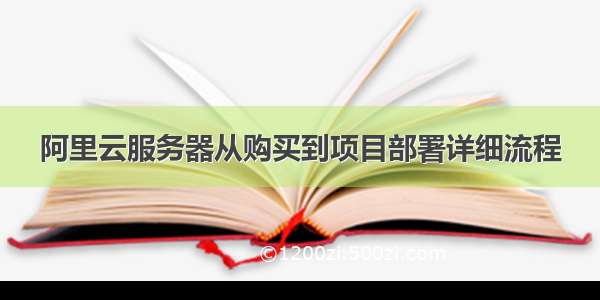 阿里云服务器从购买到项目部署详细流程

©1200zi.500zi.com